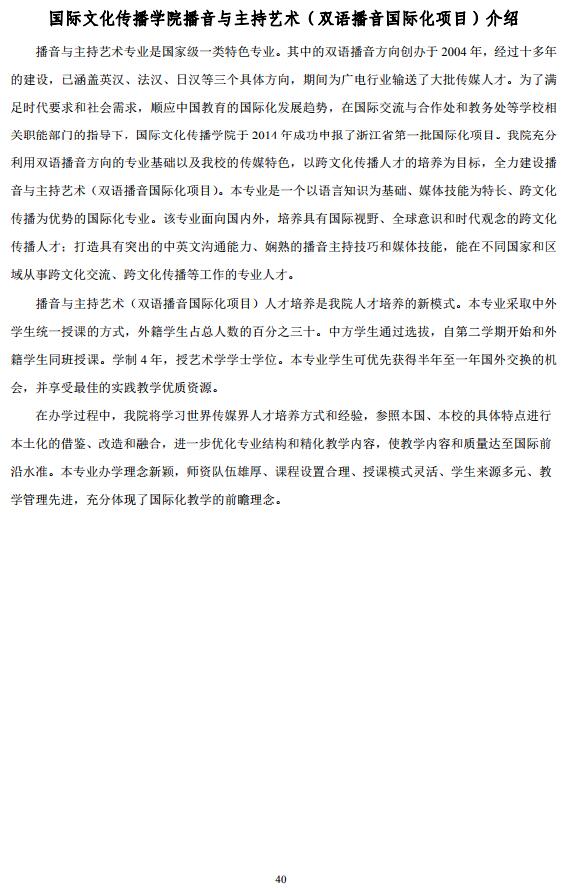 国际文化传播学院播音与主持艺术（双语播音国际化项目）介绍

播音与主持艺术专业是国家级一类特色专业。其中的双语播音方向创办于2004年，经过十多年的建设，已涵盖英汉、法汉、日汉等三个具体方向，期间为广电行业输送了大批传媒人才。为了满足时代要求和社会需求，顺应中国教育的国际化发展趋势，在国际交流与合作处和教务处等学校相关职能部门的指导下，国际文化传播学院于2014年成功申报了浙江省第一批国际化项目。我院充分利用双语播音方向的专业基础以及我校的传媒特色，以跨文化传播人才的培养为目标，全力建设播音与主持艺术（双语播音国际化项目）。本专业是一个以语言知识为基础、媒体技能为特长、跨文化传播为优势的国际化专业。该专业面向国内外，培养具有国际视野、全球意识和时代观念的跨文化传播人才：打造具有突出的中英文沟通能力、娴熟的播音主持技巧和媒体技能，能在不同国家和区域从事跨文化交流、跨文化传播等工作的专业人才。

播音与主持艺术（双语播音国际化项目）人才培养是我院人才培养的新模式。本专业采取中外学生统一授课的方式，外籍学生占总人数的百分之三十。中方学生通过选拔，自第二学期开始和外籍学生同班授课。学制4年，授艺术学学士学位。本专业学生可优先获得半年至一年国外交换的机会，并享受最佳的实践教学优质资源。

在办学过程中，我院将学习世界传媒界人才培养方式和经验，参照本国、本校的具体特点进行本土化的借鉴、改造和融合，进一步优化专业结构和精化教学内容，使教学内容和质量达至国际前沿水准。本专业办学理念新颖，师资队伍雄厚、课程设置合理、授课模式灵活、学生来源多元、教学管理先进，充分体现了国际化教学的前瞻理念。

40